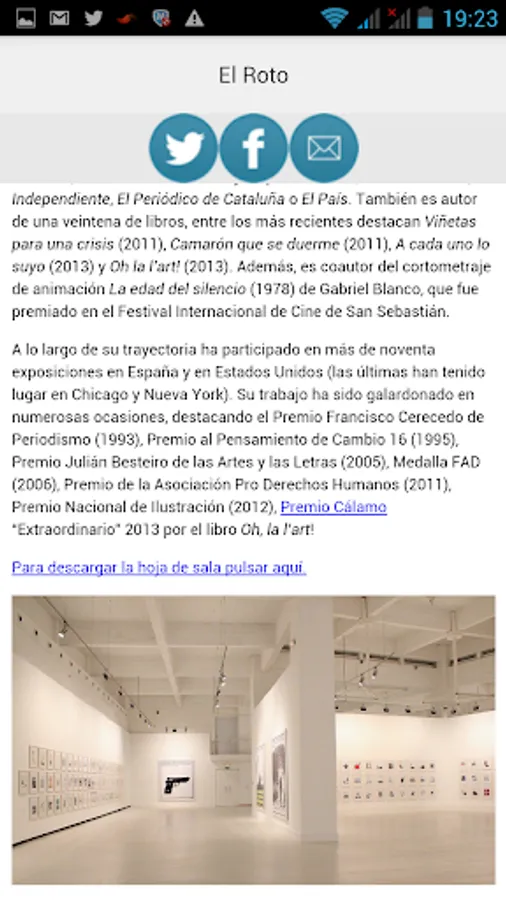 19:23

El Roto

Independiente, El Periódico de Cataluña o El País. También es autor de una veintena de libros, entre los más recientes destacan Viñetas para una crisis (2011), Camarón que se duerme (2011), A cada uno lo suyo (2013) y Oh la l'art! (2013). Además, es coautor del cortometraje de animación La edad del silencio (1978) de Gabriel Blanco, que fue premiado en el Festival Internacional de Cine de San Sebastián.

A lo largo de su trayectoria ha participado en más de noventa exposiciones en España y en Estados Unidos (las últimas han tenido lugar en Chicago y Nueva York). Su trabajo ha sido galardonado en numerosas ocasiones, destacando el Premio Francisco Cerecedo de Periodismo (1993), Premio al Pensamiento de Cambio 16 (1995), Premio Julián Besteiro de las Artes y las Letras (2005), Medalla FAD (2006), Premio de la Asociación Pro Derechos Humanos (2011), Premio Nacional de Ilustración (2012), Premio Cálamo "Extraordinario" 2013 por el libro Oh, la l'art!

Para descargar la hoja de sala pulsar aquí.